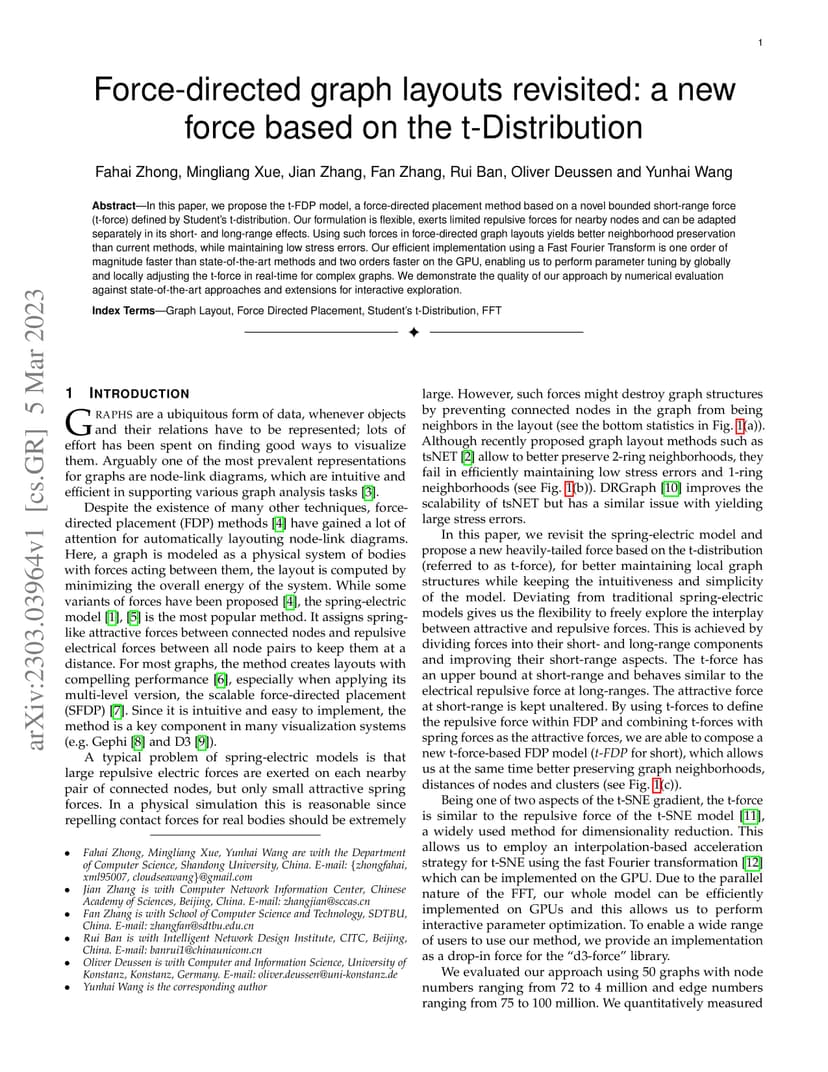 1

Force-directed graph layouts revisited: a new force based on the t-Distribution

Fahai Zhong, Mingliang Xue, Jian Zhang, Fan Zhang, Rui Ban, Oliver Deussen and Yunhai Wang

**Abstract**—In this paper, we propose the t-FDP model, a force-directed placement method based on a novel bounded short-range force (t-force) defined by Student's t-distribution. Our formulation is flexible, exerts limited repulsive forces for nearby nodes and can be adapted separately in its short- and long-range effects. Using such forces in force-directed graph layouts yields better neighborhood preservation than current methods, while maintaining low stress errors. Our efficient implementation using a Fast Fourier Transform is one order of magnitude faster than state-of-the-art methods and two orders faster on the GPU, enabling us to perform parameter tuning by globally and locally adjusting the t-force in real-time for complex graphs. We demonstrate the quality of our approach by numerical evaluation against state-of-the-art approaches and extensions for interactive exploration.

**Index Terms**—Graph Layout, Force Directed Placement, Student's t-Distribution, FFT

arXiv:2303.03964v1 [cs.GR] 5 Mar 2023

1 INTRODUCTION

GRAPHS are a ubiquitous form of data, whenever objects and their relations have to be represented; lots of effort has been spent on finding good ways to visualize them. Arguably one of the most prevalent representations for graphs are node-link diagrams, which are intuitive and efficient in supporting various graph analysis tasks [3].

Despite the existence of many other techniques, force-directed placement (FDP) methods [4] have gained a lot of attention for automatically layouting node-link diagrams. Here, a graph is modeled as a physical system of bodies with forces acting between them, the layout is computed by minimizing the overall energy of the system. While some variants of forces have been proposed [4], the spring-electric model [1], [5] is the most popular method. It assigns spring-like attractive forces between connected nodes and repulsive electrical forces between all node pairs to keep them at a distance. For most graphs, the method creates layouts with compelling performance [6], especially when applying its multi-level version, the scalable force-directed placement (SFDP) [7]. Since it is intuitive and easy to implement, the method is a key component in many visualization systems (e.g. Gephi [8] and D3 [9]).

A typical problem of spring-electric models is that large repulsive electric forces are exerted on each nearby pair of connected nodes, but only small attractive spring forces. In a physical simulation this is reasonable since repelling contact forces for real bodies should be extremely

• Fahai Zhong, Mingliang Xue, Yunhai Wang are with the Department of Computer Science, Shandong University, China. E-mail: {zhongfahai, xml95007, cloudseawang}@gmail.com
• Jian Zhang is with Computer Network Information Center, Chinese Academy of Sciences, Beijing, China. E-mail: zhangjian@sccas.cn
• Fan Zhang is with School of Computer Science and Technology, SDTBU, China. E-mail: zhangfan@sdtbu.edu.cn
• Rui Ban is with Intelligent Network Design Institute, CITC, Beijing, China. E-mail: banrui1@chinaunicom.cn
• Oliver Deussen is with Computer and Information Science, University of Konstanz, Konstanz, Germany. E-mail: oliver.deussen@uni-konstanz.de
• Yunhai Wang is the corresponding author

large. However, such forces might destroy graph structures by preventing connected nodes in the graph from being neighbors in the layout (see the bottom statistics in Fig. 1(a)). Although recently proposed graph layout methods such as tsNET [2] allow to better preserve 2-ring neighborhoods, they fail in efficiently maintaining low stress errors and 1-ring neighborhoods (see Fig. 1(b)). DRGraph [10] improves the scalability of tsNET but has a similar issue with yielding large stress errors.

In this paper, we revisit the spring-electric model and propose a new heavily-tailed force based on the t-distribution (referred to as t-force), for better maintaining local graph structures while keeping the intuitiveness and simplicity of the model. Deviating from traditional spring-electric models gives us the flexibility to freely explore the interplay between attractive and repulsive forces. This is achieved by dividing forces into their short- and long-range components and improving their short-range aspects. The t-force has an upper bound at short-range and behaves similar to the electrical repulsive force at long-ranges. The attractive force at short-range is kept unaltered. By using t-forces to define the repulsive force within FDP and combining t-forces with spring forces as the attractive forces, we are able to compose a new t-force-based FDP model (*t-FDP* for short), which allows us at the same time better preserving graph neighborhoods, distances of nodes and clusters (see Fig. 1(c)).

Being one of two aspects of the t-SNE gradient, the t-force is similar to the repulsive force of the t-SNE model [11], a widely used method for dimensionality reduction. This allows us to employ an interpolation-based acceleration strategy for t-SNE using the fast Fourier transformation [12] which can be implemented on the GPU. Due to the parallel nature of the FFT, our whole model can be efficiently implemented on GPUs and this allows us to perform interactive parameter optimization. To enable a wide range of users to use our method, we provide an implementation as a drop-in force for the "d3-force" library.

We evaluated our approach using 50 graphs with node numbers ranging from 72 to 4 million and edge numbers ranging from 75 to 100 million. We quantitatively measured